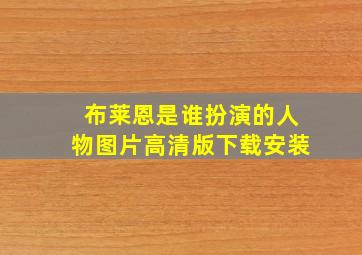 布莱恩是谁扮演的人物图片高清版下载安装